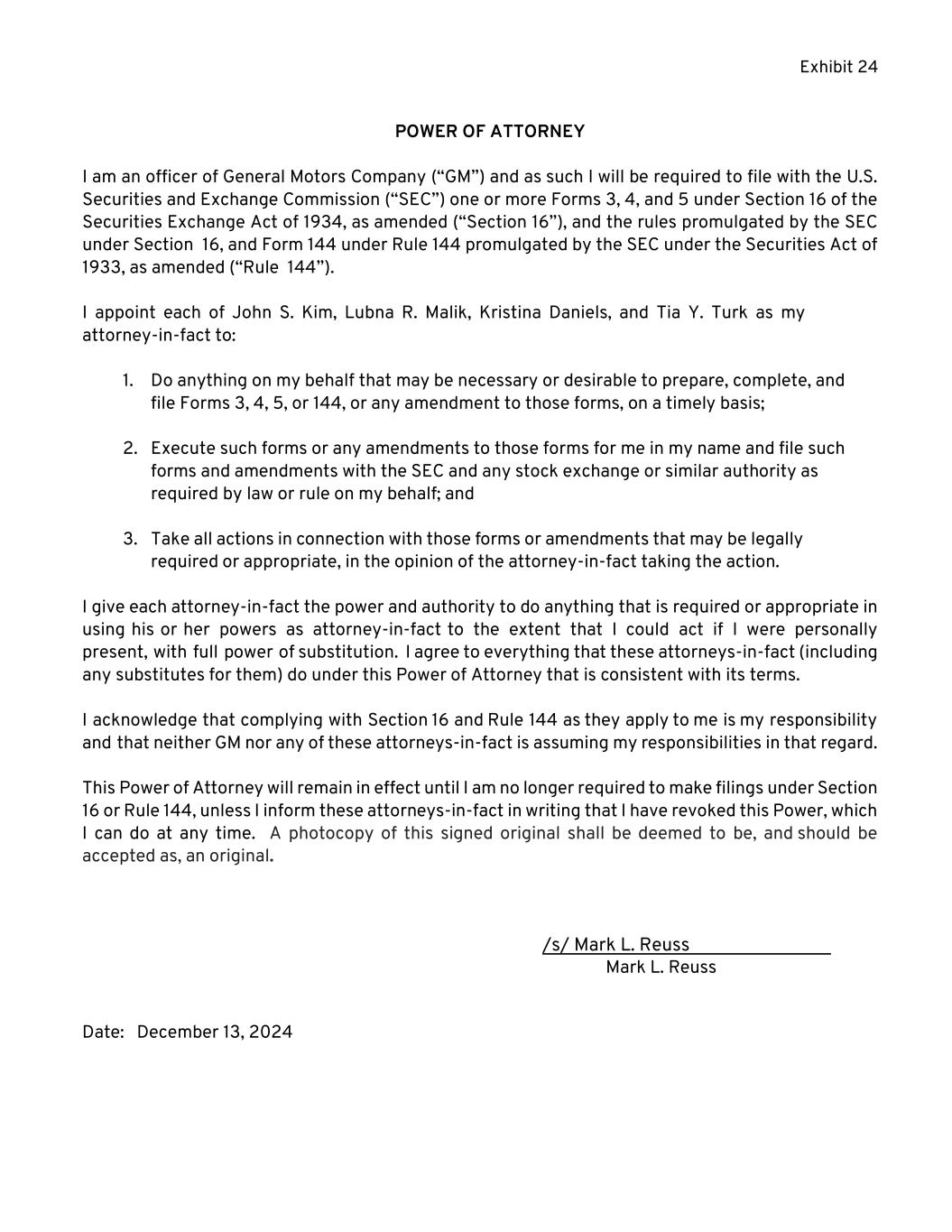 Exhibit 24

POWER OF ATTORNEY

I am an officer of General Motors Company (“GM”) and as such I will be required to file with the U.S. Securities and Exchange Commission (“SEC”) one or more Forms 3, 4, and 5 under Section 16 of the Securities Exchange Act of 1934, as amended (“Section 16”), and the rules promulgated by the SEC under Section 16, and Form 144 under Rule 144 promulgated by the SEC under the Securities Act of 1933, as amended (“Rule 144”).

I appoint each of John S. Kim, Lubna R. Malik, Kristina Daniels, and Tia Y. Turk as my attorney-in-fact to:

1. Do anything on my behalf that may be necessary or desirable to prepare, complete, and file Forms 3, 4, 5, or 144, or any amendment to those forms, on a timely basis;

2. Execute such forms or any amendments to those forms for me in my name and file such forms and amendments with the SEC and any stock exchange or similar authority as required by law or rule on my behalf; and

3. Take all actions in connection with those forms or amendments that may be legally required or appropriate, in the opinion of the attorney-in-fact taking the action.

I give each attorney-in-fact the power and authority to do anything that is required or appropriate in using his or her powers as attorney-in-fact to the extent that I could act if I were personally present, with full power of substitution. I agree to everything that these attorneys-in-fact (including any substitutes for them) do under this Power of Attorney that is consistent with its terms.

I acknowledge that complying with Section 16 and Rule 144 as they apply to me is my responsibility and that neither GM nor any of these attorneys-in-fact is assuming my responsibilities in that regard.

This Power of Attorney will remain in effect until I am no longer required to make filings under Section 16 or Rule 144, unless I inform these attorneys-in-fact in writing that I have revoked this Power, which I can do at any time. A photocopy of this signed original shall be deemed to be, and should be accepted as, an original.

/s/ Mark L. Reuss
Mark L. Reuss

Date: December 13, 2024